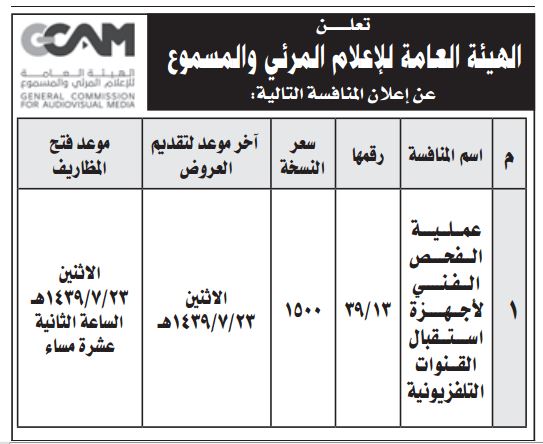 GCAM
الهيئة العامة للإعلام المرئي والمسموع
GENERAL COMMISSION FOR AUDIOVISUAL MEDIA

تعلن
الهيئة العامة للإعلام المرئي والمسموع
عن إعلان المنافسة التالية:

| م | اسم المنافسة | رقمها | سعر النسخة | آخر موعد لتقديم العروض | موعد فتح المظاريف |
|---|---|---|---|---|---|
| ١ | عملية الفحص الفني لأجهزة استقبال القنوات التلفزيونية | ٣٩/١٣ | ١٥٠٠ | الاثنين ١٤٣٩/٧/٢٣هـ | الاثنين ١٤٣٩/٧/٢٣هـ الساعة الثانية عشرة مساء |